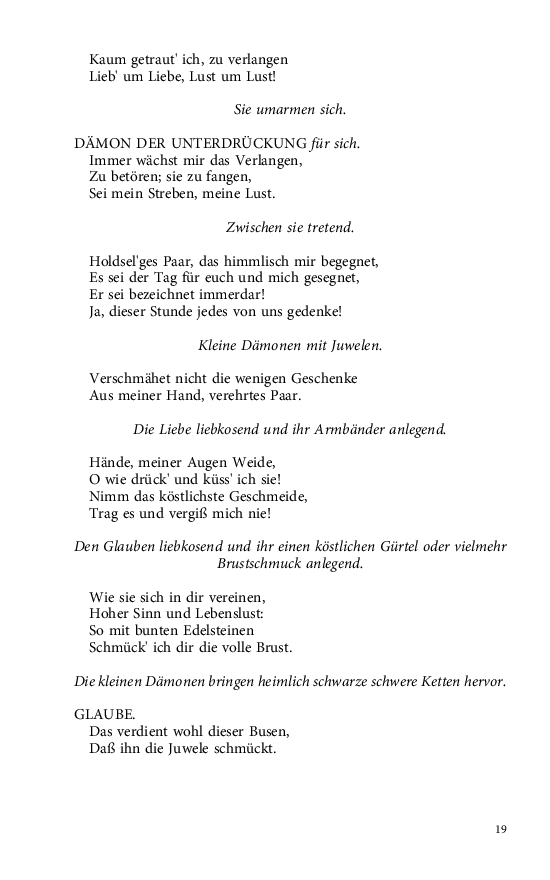 Kaum getraut' ich, zu verlangen
Lieb' um Liebe, Lust um Lust!

Sie umarmen sich.

DÄMON DER UNTERDRÜCKUNG für sich.
Immer wächst mir das Verlangen,
Zu betören; sie zu fangen,
Sei mein Streben, meine Lust.

Zwischen sie tretend.

Holdsel'ges Paar, das himmlisch mir begegnet,
Es sei der Tag für euch und mich gesegnet,
Er sei bezeichnet immerdar!
Ja, dieser Stunde jedes von uns gedenke!

Kleine Dämonen mit Juwelen.

Verschmähet nicht die wenigen Geschenke
Aus meiner Hand, verehrtes Paar.

Die Liebe liebkosend und ihr Armbänder anlegend.

Hände, meiner Augen Weide,
O wie drück' und küss' ich sie!
Nimm das köstlichste Geschmeide,
Trag es und vergiß mich nie!

Den Glauben liebkosend und ihr einen köstlichen Gürtel oder vielmehr Brustschmuck anlegend.

Wie sie sich in dir vereinen,
Hoher Sinn und Lebenslust:
So mit bunten Edelsteinen
Schmück' ich dir die volle Brust.

Die kleinen Dämonen bringen heimlich schwarze schwere Ketten hervor.

GLAUBE.
Das verdient wohl dieser Busen,
Daß ihn die Juwele schmückt.

19